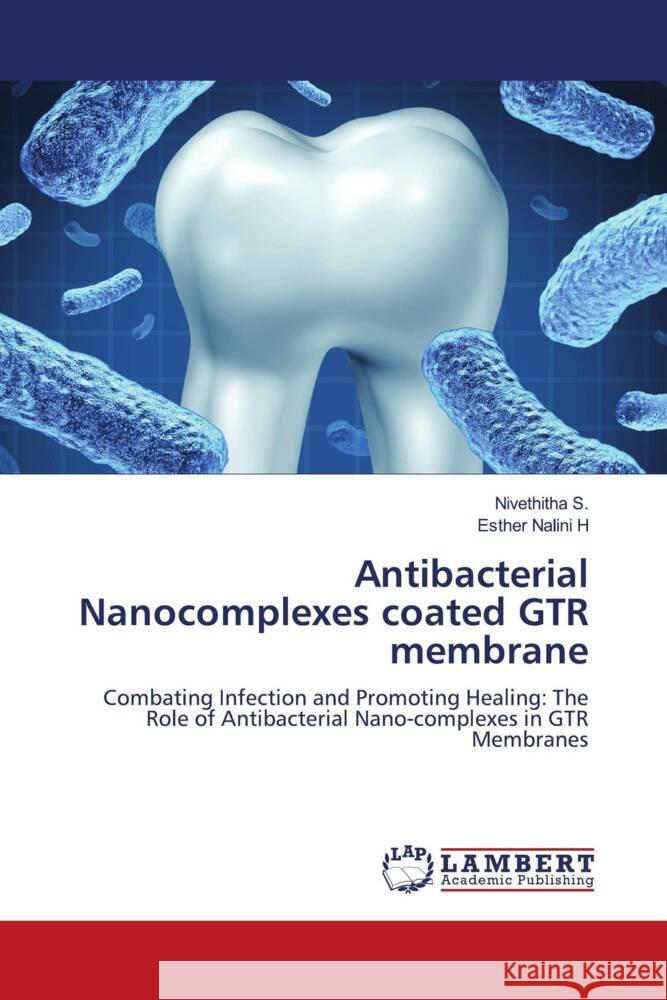 Nivethitha S.
Esther Nalini H

Antibacterial Nanocomplexes coated GTR membrane

Combating Infection and Promoting Healing: The Role of Antibacterial Nano-complexes in GTR Membranes

LAP
LAMBERT
Academic Publishing